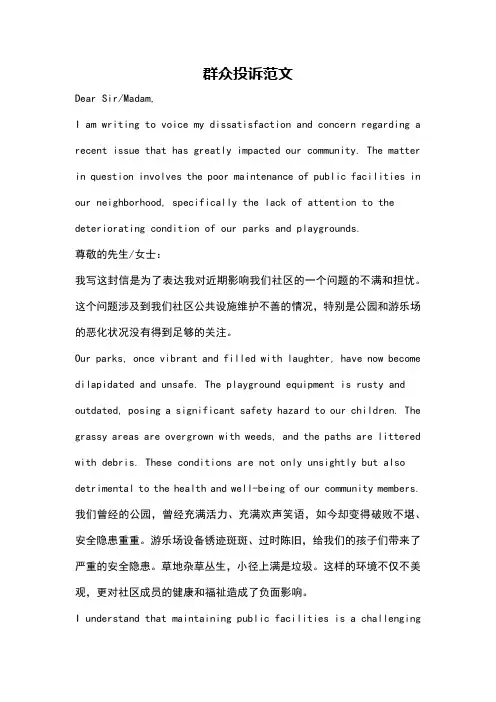 群众投诉范文

Dear Sir/Madam,

I am writing to voice my dissatisfaction and concern regarding a recent issue that has greatly impacted our community. The matter in question involves the poor maintenance of public facilities in our neighborhood, specifically the lack of attention to the deteriorating condition of our parks and playgrounds.

尊敬的先生/女士：

我写这封信是为了表达我对近期影响我们社区的一个问题的不满和担忧。这个问题涉及到我们社区公共设施维护不善的情况，特别是公园和游乐场的恶化状况没有得到足够的关注。

Our parks, once vibrant and filled with laughter, have now become dilapidated and unsafe. The playground equipment is rusty and outdated, posing a significant safety hazard to our children. The grassy areas are overgrown with weeds, and the paths are littered with debris. These conditions are not only unsightly but also detrimental to the health and well-being of our community members.

我们曾经的公园，曾经充满活力、充满欢声笑语，如今却变得破败不堪、安全隐患重重。游乐场设备锈迹斑斑、过时陈旧，给我们的孩子们带来了严重的安全隐患。草地杂草丛生，小径上满是垃圾。这样的环境不仅不美观，更对社区成员的健康和福祉造成了负面影响。

I understand that maintaining public facilities is a challenging